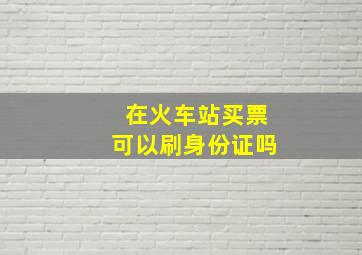 在火车站买票
可以刷身份证吗